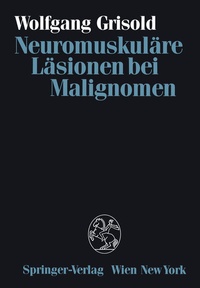 Wolfgang Grisold

Neuromuskuläre Läsionen bei Malignomen

Springer-Verlag Wien New York